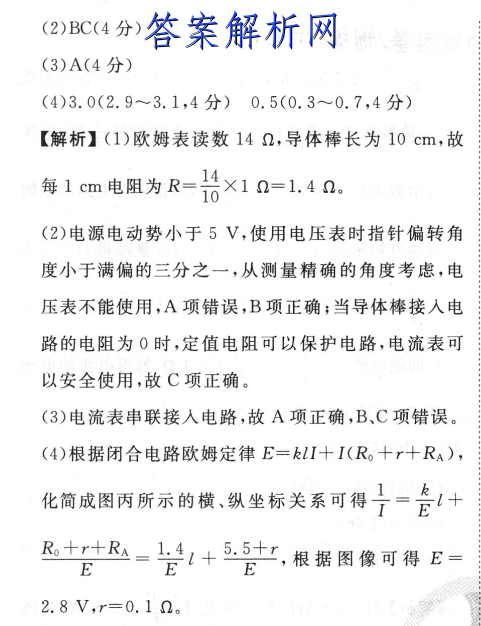 (2)BC(4 分) 答案解析网

(3)A(4 分)

(4)3.0(2.9～3.1,4 分) 0.5(0.3～0.7,4 分)

【解析】(1)欧姆表读数 14 Ω,导体棒长为 10 cm,故每 1 cm 电阻为 $R=\frac{14}{10}\times 1\ \Omega=1.4\ \Omega$。

(2)电源电动势小于 5 V,使用电压表时指针偏转角度小于满偏的三分之一,从测量精确的角度考虑,电压表不能使用,A 项错误,B 项正确;当导体棒接入电路的电阻为 0 时,定值电阻可以保护电路,电流表可以安全使用,故 C 项正确。

(3)电流表串联接入电路,故 A 项正确,B、C 项错误。

(4)根据闭合电路欧姆定律 $E=klI+I(R_0+r+R_A)$,化简成图丙所示的横、纵坐标关系可得 $\frac{1}{I}=\frac{k}{E}l+\frac{R_0+r+R_A}{E}=\frac{1.4}{E}l+\frac{5.5+r}{E}$,根据图像可得 $E=2.8$ V,$r=0.1\ \Omega$。